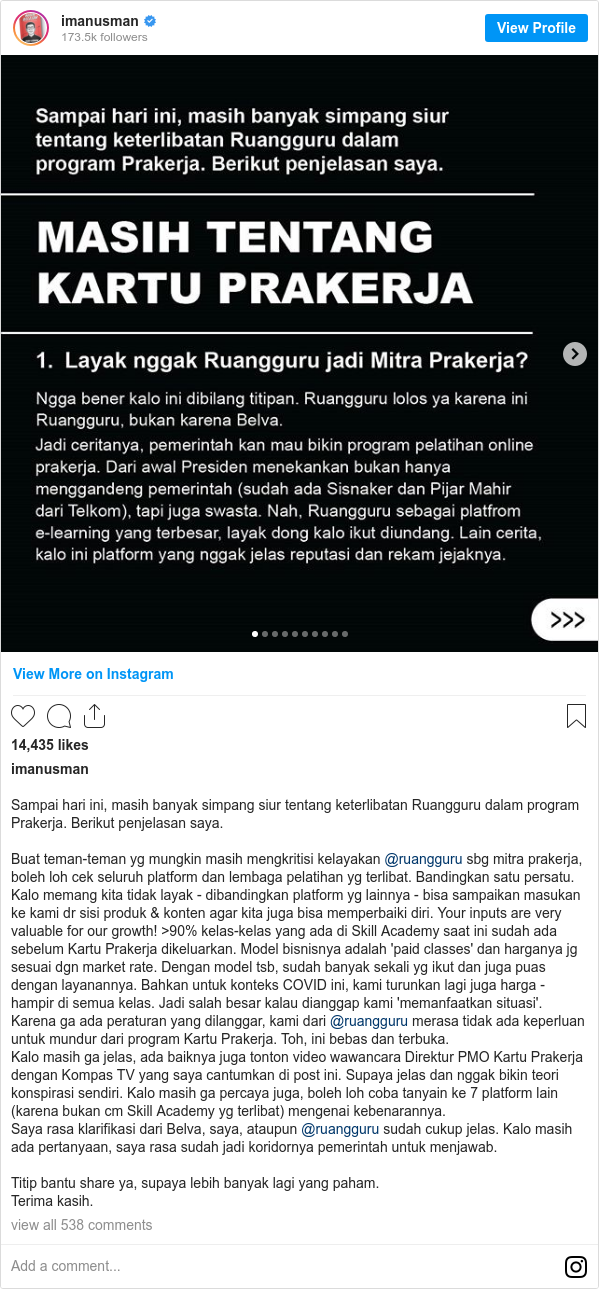 imanusman
173.5k followers
View Profile

Sampai hari ini, masih banyak simpang siur tentang keterlibatan Ruangguru dalam program Prakerja. Berikut penjelasan saya.

MASIH TENTANG KARTU PRAKERJA

1. Layak nggak Ruangguru jadi Mitra Prakerja?

Ngga bener kalo ini dibilang titipan. Ruangguru lolos ya karena ini Ruangguru, bukan karena Belva.
Jadi ceritanya, pemerintah kan mau bikin program pelatihan online prakerja. Dari awal Presiden menekankan bukan hanya menggandeng pemerintah (sudah ada Sisnaker dan Pijar Mahir dari Telkom), tapi juga swasta. Nah, Ruangguru sebagai platfrom e-learning yang terbesar, layak dong kalo ikut diundang. Lain cerita, kalo ini platform yang nggak jelas reputasi dan rekam jejaknya.

>>>

View More on Instagram

14,435 likes
imanusman

Sampai hari ini, masih banyak simpang siur tentang keterlibatan Ruangguru dalam program Prakerja. Berikut penjelasan saya.

Buat teman-teman yg mungkin masih mengkritisi kelayakan @ruangguru sbg mitra prakerja, boleh loh cek seluruh platform dan lembaga pelatihan yg terlibat. Bandingkan satu persatu. Kalo memang kita tidak layak - dibandingkan platform yg lainnya - bisa sampaikan masukan ke kami dr sisi produk & konten agar kita juga bisa memperbaiki diri. Your inputs are very valuable for our growth! >90% kelas-kelas yang ada di Skill Academy saat ini sudah ada sebelum Kartu Prakerja dikeluarkan. Model bisnisnya adalah 'paid classes' dan harganya jg sesuai dgn market rate. Dengan model tsb, sudah banyak sekali yg ikut dan juga puas dengan layanannya. Bahkan untuk konteks COVID ini, kami turunkan lagi juga harga - hampir di semua kelas. Jadi salah besar kalau dianggap kami 'memanfaatkan situasi'. Karena ga ada peraturan yang dilanggar, kami dari @ruangguru merasa tidak ada keperluan untuk mundur dari program Kartu Prakerja. Toh, ini bebas dan terbuka.
Kalo masih ga jelas, ada baiknya juga tonton video wawancara Direktur PMO Kartu Prakerja dengan Kompas TV yang saya cantumkan di post ini. Supaya jelas dan nggak bikin teori konspirasi sendiri. Kalo masih ga percaya juga, boleh loh coba tanyain ke 7 platform lain (karena bukan cm Skill Academy yg terlibat) mengenai kebenarannya.
Saya rasa klarifikasi dari Belva, saya, ataupun @ruangguru sudah cukup jelas. Kalo masih ada pertanyaan, saya rasa sudah jadi koridornya pemerintah untuk menjawab.

Titip bantu share ya, supaya lebih banyak lagi yang paham.
Terima kasih.
view all 538 comments

Add a comment...